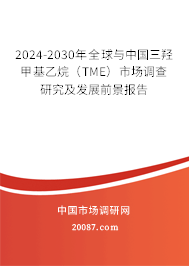 2024-2030年全球与中国三羟甲基乙烷（TME）市场调查研究及发展前景报告

中国市场调研网

20087.com